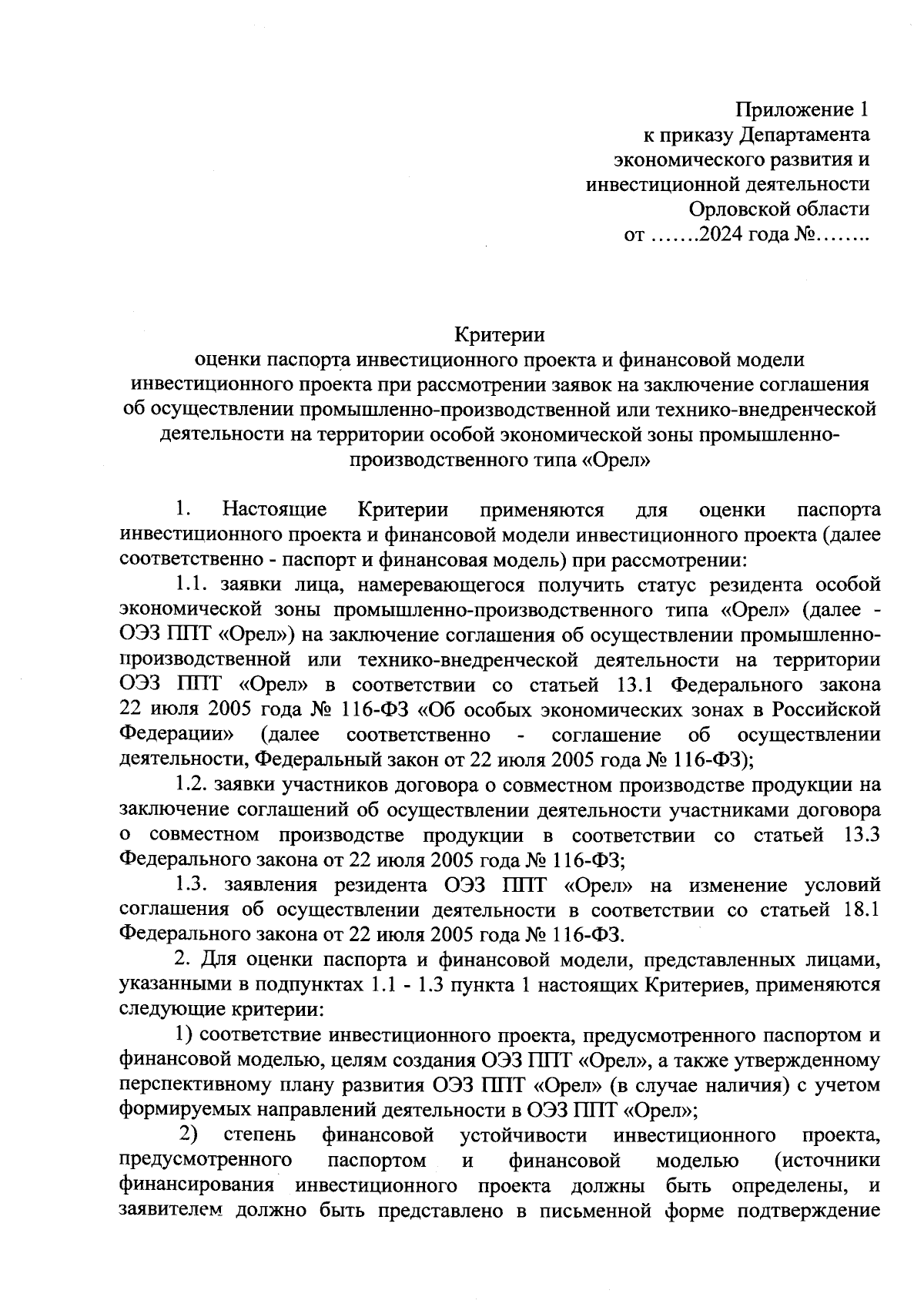 Приложение 1
к приказу Департамента
экономического развития и
инвестиционной деятельности
Орловской области
от …….2024 года №……..

Критерии
оценки паспорта инвестиционного проекта и финансовой модели инвестиционного проекта при рассмотрении заявок на заключение соглашения об осуществлении промышленно-производственной или технико-внедренческой деятельности на территории особой экономической зоны промышленно-производственного типа «Орел»

1. Настоящие Критерии применяются для оценки паспорта инвестиционного проекта и финансовой модели инвестиционного проекта (далее соответственно - паспорт и финансовая модель) при рассмотрении:

1.1. заявки лица, намеревающегося получить статус резидента особой экономической зоны промышленно-производственного типа «Орел» (далее - ОЭЗ ППТ «Орел») на заключение соглашения об осуществлении промышленно-производственной или технико-внедренческой деятельности на территории ОЭЗ ППТ «Орел» в соответствии со статьей 13.1 Федерального закона 22 июля 2005 года № 116-ФЗ «Об особых экономических зонах в Российской Федерации» (далее соответственно - соглашение об осуществлении деятельности, Федеральный закон от 22 июля 2005 года № 116-ФЗ);

1.2. заявки участников договора о совместном производстве продукции на заключение соглашений об осуществлении деятельности участниками договора о совместном производстве продукции в соответствии со статьей 13.3 Федерального закона от 22 июля 2005 года № 116-ФЗ;

1.3. заявления резидента ОЭЗ ППТ «Орел» на изменение условий соглашения об осуществлении деятельности в соответствии со статьей 18.1 Федерального закона от 22 июля 2005 года № 116-ФЗ.

2. Для оценки паспорта и финансовой модели, представленных лицами, указанными в подпунктах 1.1 - 1.3 пункта 1 настоящих Критериев, применяются следующие критерии:

1) соответствие инвестиционного проекта, предусмотренного паспортом и финансовой моделью, целям создания ОЭЗ ППТ «Орел», а также утвержденному перспективному плану развития ОЭЗ ППТ «Орел» (в случае наличия) с учетом формируемых направлений деятельности в ОЭЗ ППТ «Орел»;

2) степень финансовой устойчивости инвестиционного проекта, предусмотренного паспортом и финансовой моделью (источники финансирования инвестиционного проекта должны быть определены, и заявителем должно быть представлено в письменной форме подтверждение